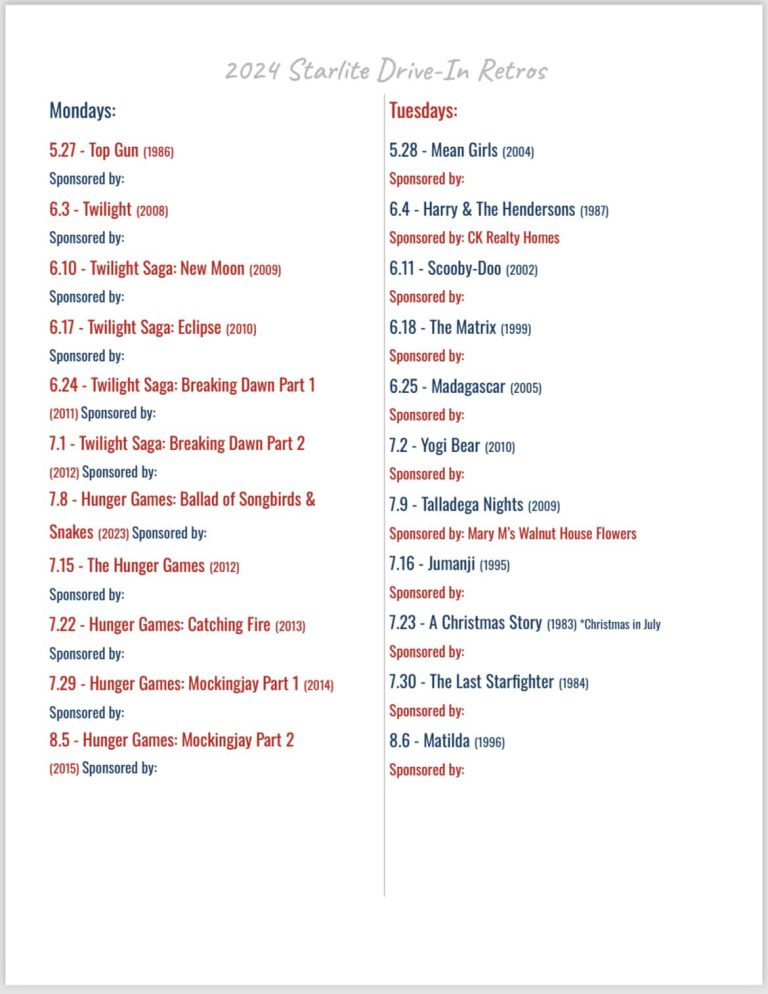 2024 Starlite Drive-In Retros

Mondays:

5.27 - Top Gun (1986)
Sponsored by:

6.3 - Twilight (2008)
Sponsored by:

6.10 - Twilight Saga: New Moon (2009)
Sponsored by:

6.17 - Twilight Saga: Eclipse (2010)
Sponsored by:

6.24 - Twilight Saga: Breaking Dawn Part 1 (2011) Sponsored by:

7.1 - Twilight Saga: Breaking Dawn Part 2 (2012) Sponsored by:

7.8 - Hunger Games: Ballad of Songbirds & Snakes (2023) Sponsored by:

7.15 - The Hunger Games (2012)
Sponsored by:

7.22 - Hunger Games: Catching Fire (2013)
Sponsored by:

7.29 - Hunger Games: Mockingjay Part 1 (2014)
Sponsored by:

8.5 - Hunger Games: Mockingjay Part 2 (2015) Sponsored by:

Tuesdays:

5.28 - Mean Girls (2004)
Sponsored by:

6.4 - Harry & The Hendersons (1987)
Sponsored by: CK Realty Homes

6.11 - Scooby-Doo (2002)
Sponsored by:

6.18 - The Matrix (1999)
Sponsored by:

6.25 - Madagascar (2005)
Sponsored by:

7.2 - Yogi Bear (2010)
Sponsored by:

7.9 - Talladega Nights (2009)
Sponsored by: Mary M's Walnut House Flowers

7.16 - Jumanji (1995)
Sponsored by:

7.23 - A Christmas Story (1983) *Christmas in July
Sponsored by:

7.30 - The Last Starfighter (1984)
Sponsored by:

8.6 - Matilda (1996)
Sponsored by: